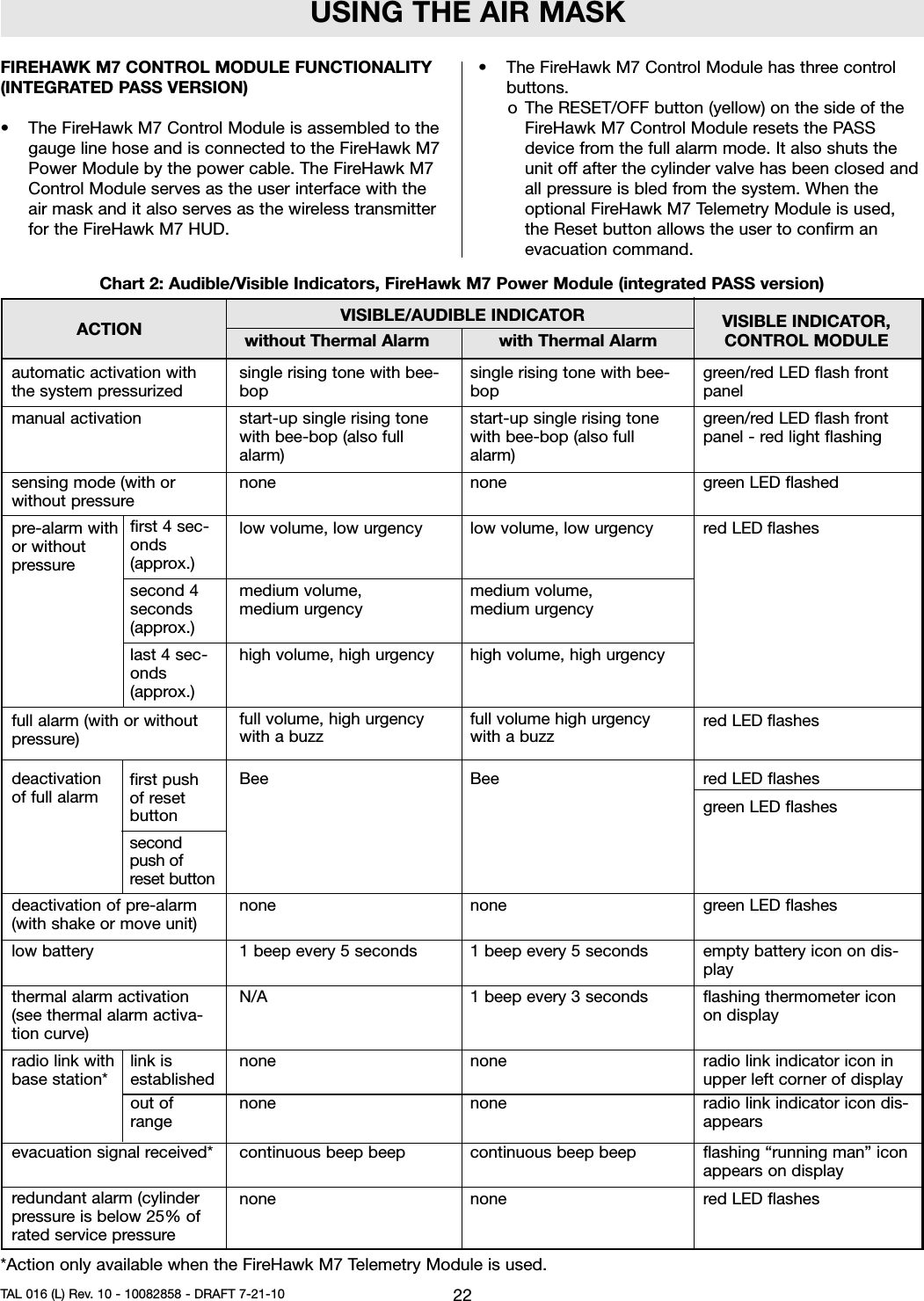 USING THE AIR MASK

FIREHAWK M7 CONTROL MODULE FUNCTIONALITY (INTEGRATED PASS VERSION)

• The FireHawk M7 Control Module is assembled to the gauge line hose and is connected to the FireHawk M7 Power Module by the power cable. The FireHawk M7 Control Module serves as the user interface with the air mask and it also serves as the wireless transmitter for the FireHawk M7 HUD.

• The FireHawk M7 Control Module has three control buttons.
o The RESET/OFF button (yellow) on the side of the FireHawk M7 Control Module resets the PASS device from the full alarm mode. It also shuts the unit off after the cylinder valve has been closed and all pressure is bled from the system. When the optional FireHawk M7 Telemetry Module is used, the Reset button allows the user to confirm an evacuation command.

Chart 2: Audible/Visible Indicators, FireHawk M7 Power Module (integrated PASS version)

| ACTION | | VISIBLE/AUDIBLE INDICATOR without Thermal Alarm | VISIBLE/AUDIBLE INDICATOR with Thermal Alarm | VISIBLE INDICATOR, CONTROL MODULE |
|---|---|---|---|---|
| automatic activation with the system pressurized | | single rising tone with bee-bop | single rising tone with bee-bop | green/red LED flash front panel |
| manual activation | | start-up single rising tone with bee-bop (also full alarm) | start-up single rising tone with bee-bop (also full alarm) | green/red LED flash front panel - red light flashing |
| sensing mode (with or without pressure | | none | none | green LED flashed |
| pre-alarm with or without pressure | first 4 seconds (approx.) | low volume, low urgency | low volume, low urgency | red LED flashes |
| | second 4 seconds (approx.) | medium volume, medium urgency | medium volume, medium urgency | |
| | last 4 seconds (approx.) | high volume, high urgency | high volume, high urgency | |
| full alarm (with or without pressure) | | full volume, high urgency with a buzz | full volume high urgency with a buzz | red LED flashes |
| deactivation of full alarm | first push of reset button | Bee | Bee | red LED flashes |
| | second push of reset button | | | green LED flashes |
| deactivation of pre-alarm (with shake or move unit) | | none | none | green LED flashes |
| low battery | | 1 beep every 5 seconds | 1 beep every 5 seconds | empty battery icon on display |
| thermal alarm activation (see thermal alarm activation curve) | | N/A | 1 beep every 3 seconds | flashing thermometer icon on display |
| radio link with base station* | link is established | none | none | radio link indicator icon in upper left corner of display |
| | out of range | none | none | radio link indicator icon disappears |
| evacuation signal received* | | continuous beep beep | continuous beep beep | flashing “running man” icon appears on display |
| redundant alarm (cylinder pressure is below 25% of rated service pressure | | none | none | red LED flashes |

*Action only available when the FireHawk M7 Telemetry Module is used.

TAL 016 (L) Rev. 10 - 10082858 - DRAFT 7-21-10 22